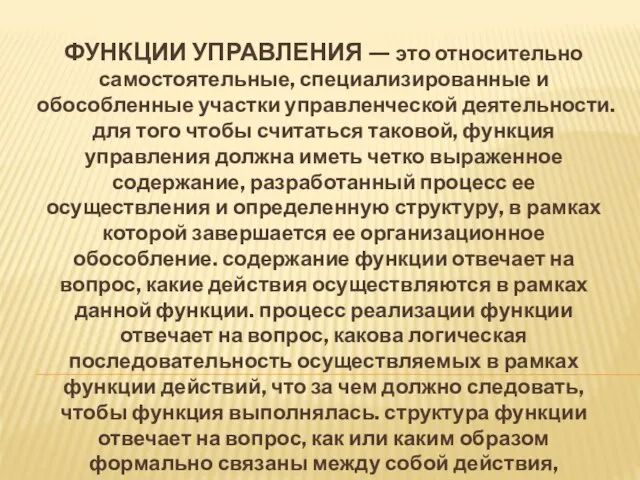 ФУНКЦИИ УПРАВЛЕНИЯ — это относительно самостоятельные, специализированные и обособленные участки управленческой деятельности. для того чтобы считаться таковой, функция управления должна иметь четко выраженное содержание, разработанный процесс ее осуществления и определенную структуру, в рамках которой завершается ее организационное обособление. содержание функции отвечает на вопрос, какие действия осуществляются в рамках данной функции. процесс реализации функции отвечает на вопрос, какова логическая последовательность осуществляемых в рамках функции действий, что за чем должно следовать, чтобы функция выполнялась. структура функции отвечает на вопрос, как или каким образом формально связаны между собой действия,